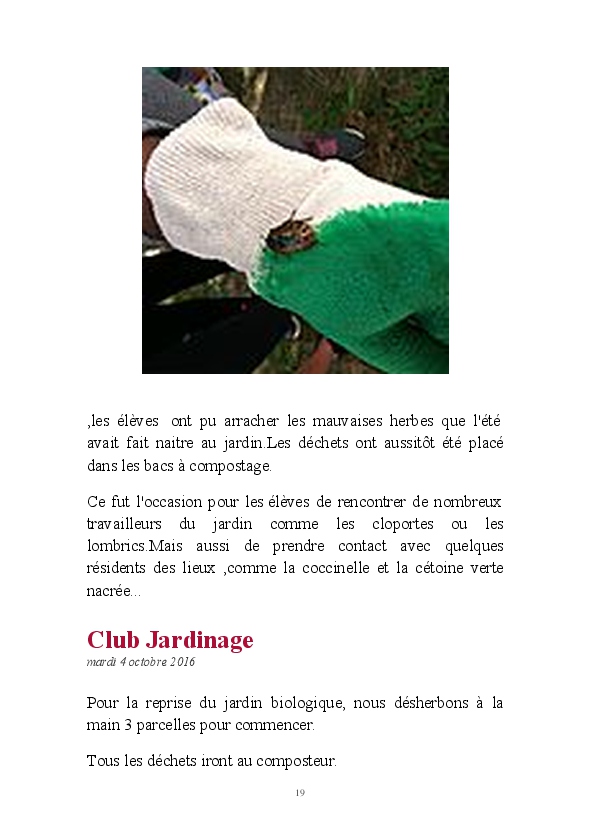 ,les élèves ont pu arracher les mauvaises herbes que l'été avait fait naitre au jardin.Les déchets ont aussitôt été placé dans les bacs à compostage.

Ce fut l'occasion pour les élèves de rencontrer de nombreux travailleurs du jardin comme les cloportes ou les lombrics.Mais aussi de prendre contact avec quelques résidents des lieux ,comme la coccinelle et la cétoine verte nacrée...

Club Jardinage

mardi 4 octobre 2016

Pour la reprise du jardin biologique, nous désherbons à la main 3 parcelles pour commencer.

Tous les déchets iront au composteur.

19